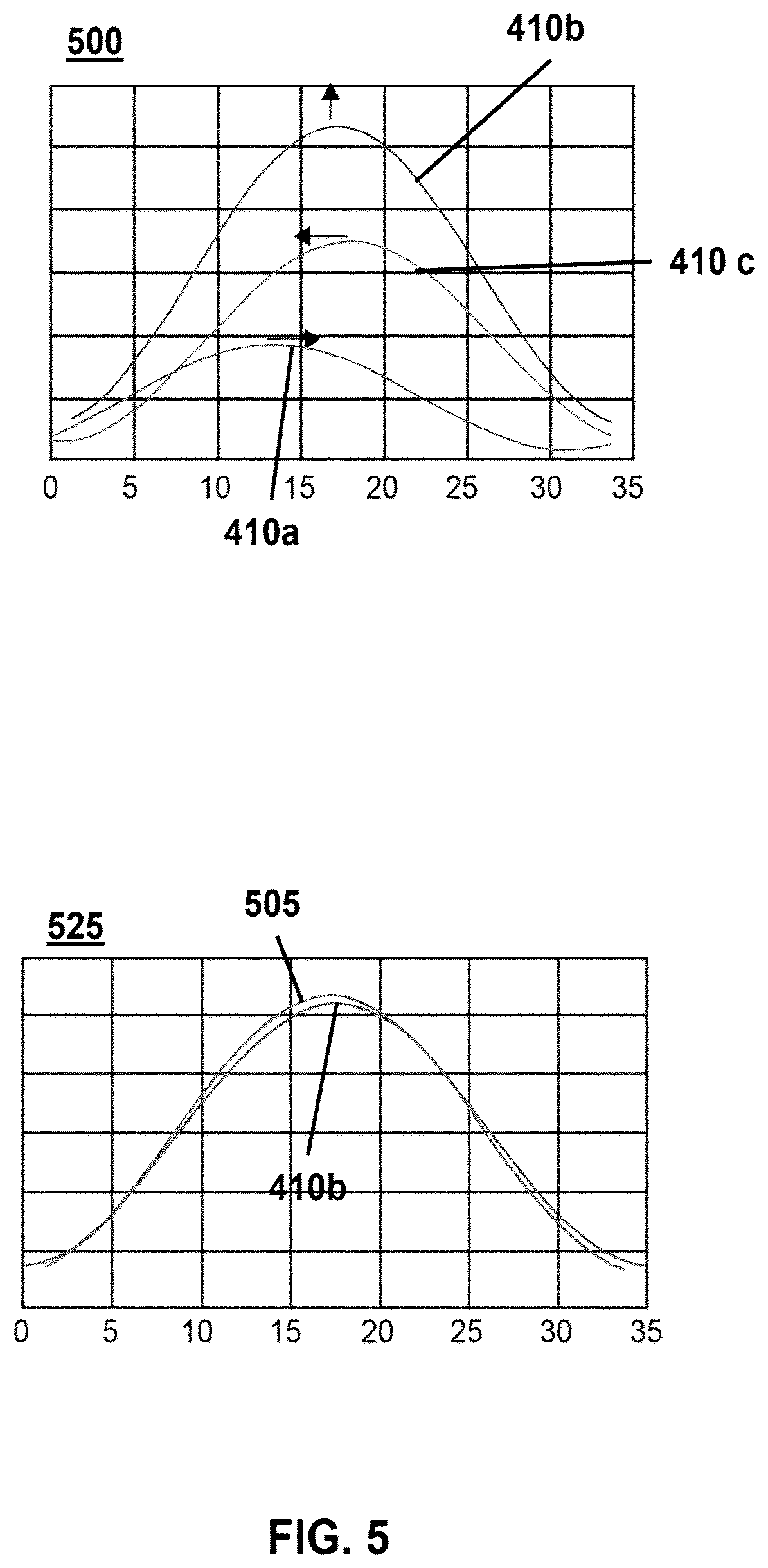 500

410b

410 c

0 5 10 15 20 25 30 35

410a

525

505

410b

0 5 10 15 20 25 30 35

FIG. 5